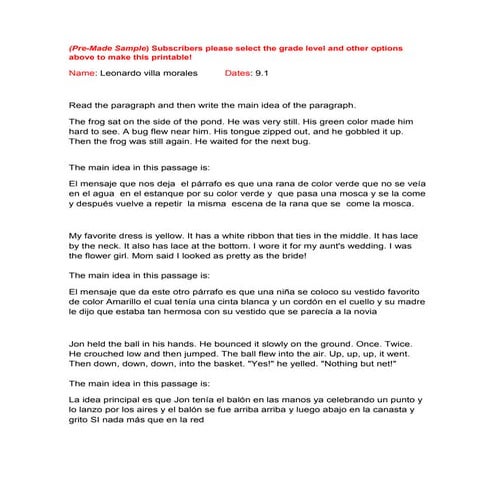 (Pre-Made Sample) Subscribers please select the grade level and other options above to make this printable!

Name: Leonardo villa morales Dates: 9.1

Read the paragraph and then write the main idea of the paragraph.

The frog sat on the side of the pond. He was very still. His green color made him hard to see. A bug flew near him. His tongue zipped out, and he gobbled it up. Then the frog was still again. He waited for the next bug.

The main idea in this passage is:

El mensaje que nos deja el párrafo es que una rana de color verde que no se veía en el agua en el estanque por su color verde y que pasa una mosca y se la come y después vuelve a repetir la misma escena de la rana que se come la mosca.

My favorite dress is yellow. It has a white ribbon that ties in the middle. It has lace by the neck. It also has lace at the bottom. I wore it for my aunt's wedding. I was the flower girl. Mom said I looked as pretty as the bride!

The main idea in this passage is:

El mensaje que da este otro párrafo es que una niña se coloco su vestido favorito de color Amarillo el cual tenía una cinta blanca y un cordón en el cuello y su madre le dijo que estaba tan hermosa con su vestido que se parecía a la novia

Jon held the ball in his hands. He bounced it slowly on the ground. Once. Twice. He crouched low and then jumped. The ball flew into the air. Up, up, up, it went. Then down, down, down, into the basket. "Yes!" he yelled. "Nothing but net!"

The main idea in this passage is:

La idea principal es que Jon tenía el balón en las manos ya celebrando un punto y lo lanzo por los aires y el balón se fue arriba arriba y luego abajo en la canasta y grito SI nada más que en la red